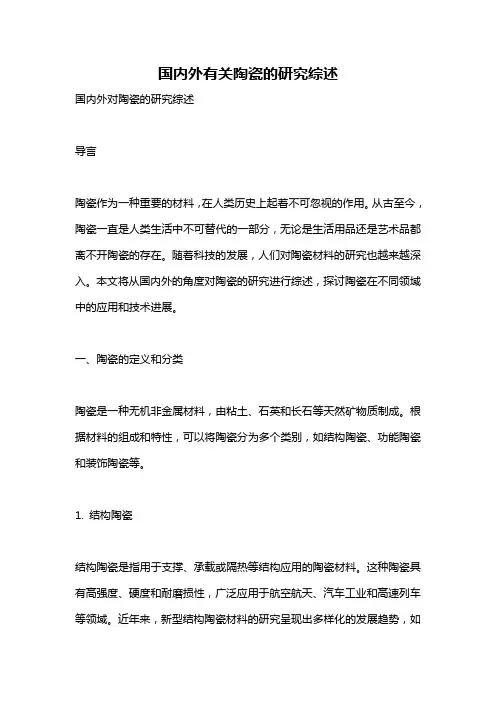 国内外有关陶瓷的研究综述

国内外对陶瓷的研究综述

导言

陶瓷作为一种重要的材料，在人类历史上起着不可忽视的作用。从古至今，陶瓷一直是人类生活中不可替代的一部分，无论是生活用品还是艺术品都离不开陶瓷的存在。随着科技的发展，人们对陶瓷材料的研究也越来越深入。本文将从国内外的角度对陶瓷的研究进行综述，探讨陶瓷在不同领域中的应用和技术进展。

一、陶瓷的定义和分类

陶瓷是一种无机非金属材料，由粘土、石英和长石等天然矿物质制成。根据材料的组成和特性，可以将陶瓷分为多个类别，如结构陶瓷、功能陶瓷和装饰陶瓷等。

1. 结构陶瓷

结构陶瓷是指用于支撑、承载或隔热等结构应用的陶瓷材料。这种陶瓷具有高强度、硬度和耐磨损性，广泛应用于航空航天、汽车工业和高速列车等领域。近年来，新型结构陶瓷材料的研究呈现出多样化的发展趋势，如